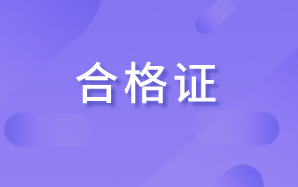 合格证